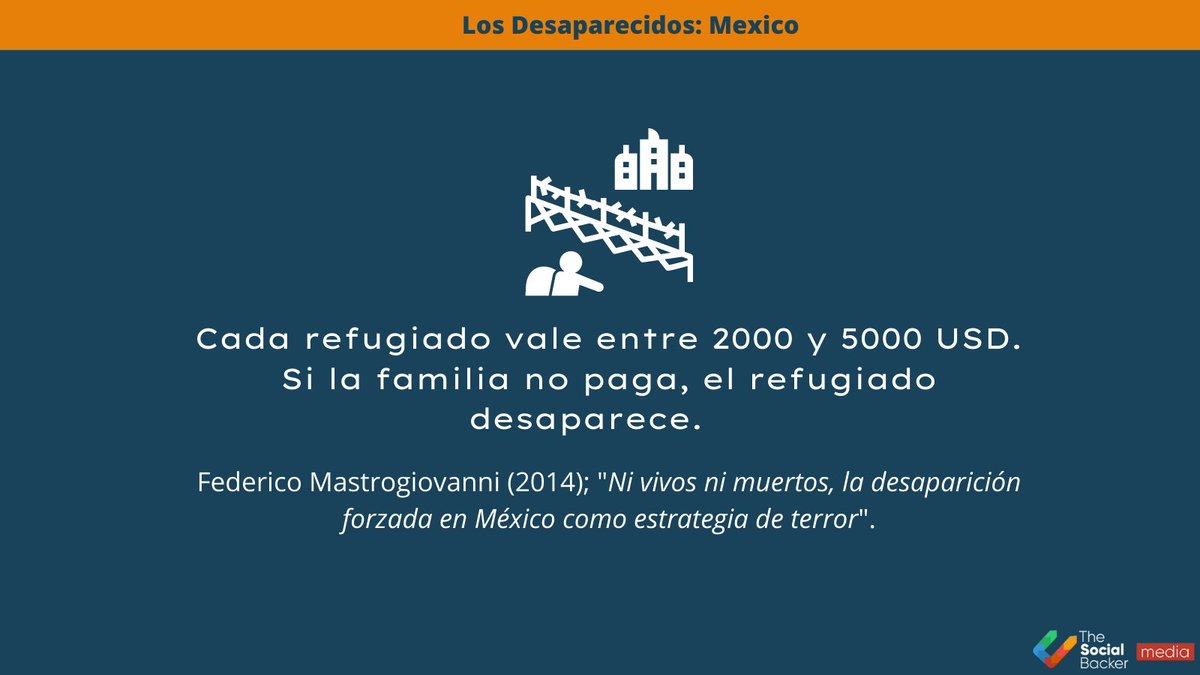 Los Desaparecidos: Mexico

Cada refugiado vale entre 2000 y 5000 USD. Si la familia no paga, el refugiado desaparece.

Federico Mastrogiovanni (2014); "Ni vivos ni muertos, la desaparición forzada en México como estrategia de terror".

The Social Backer media